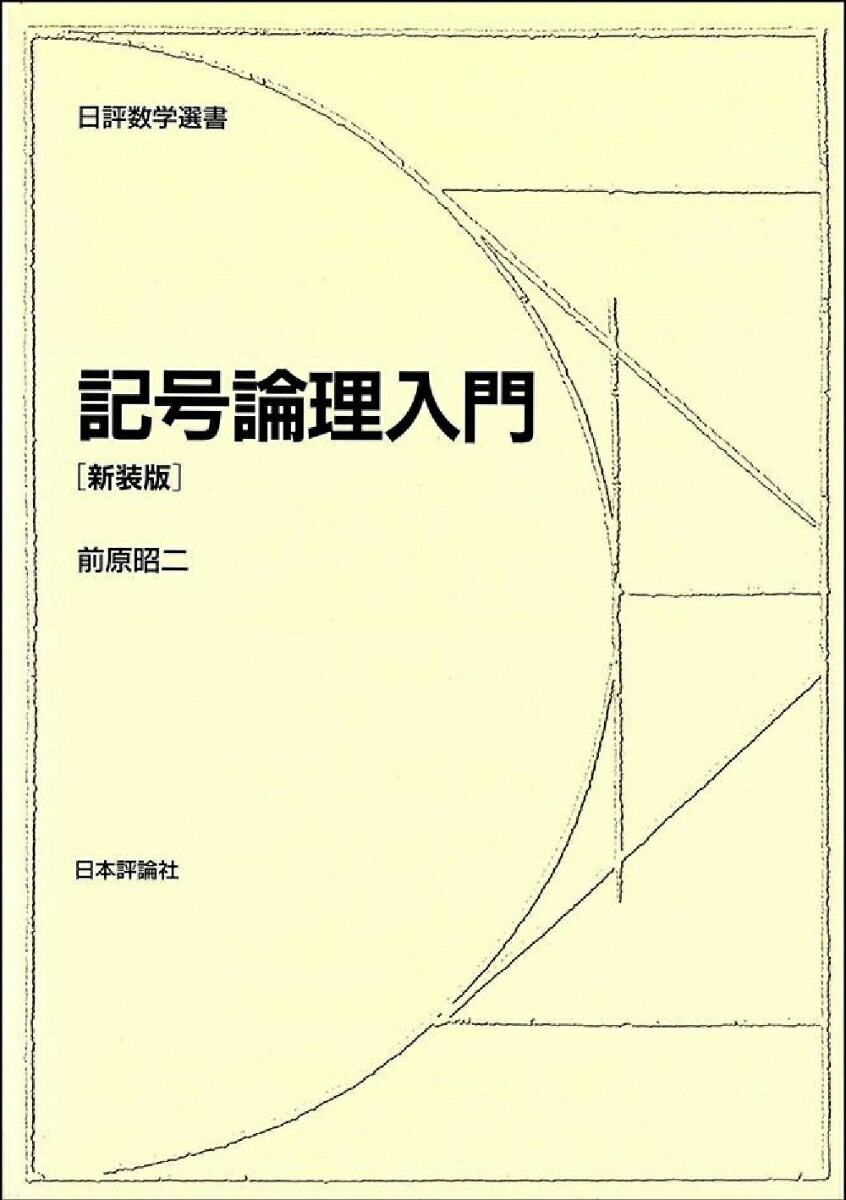 日評数学選書

記号論理入門

［新装版］

前原昭二

日本評論社